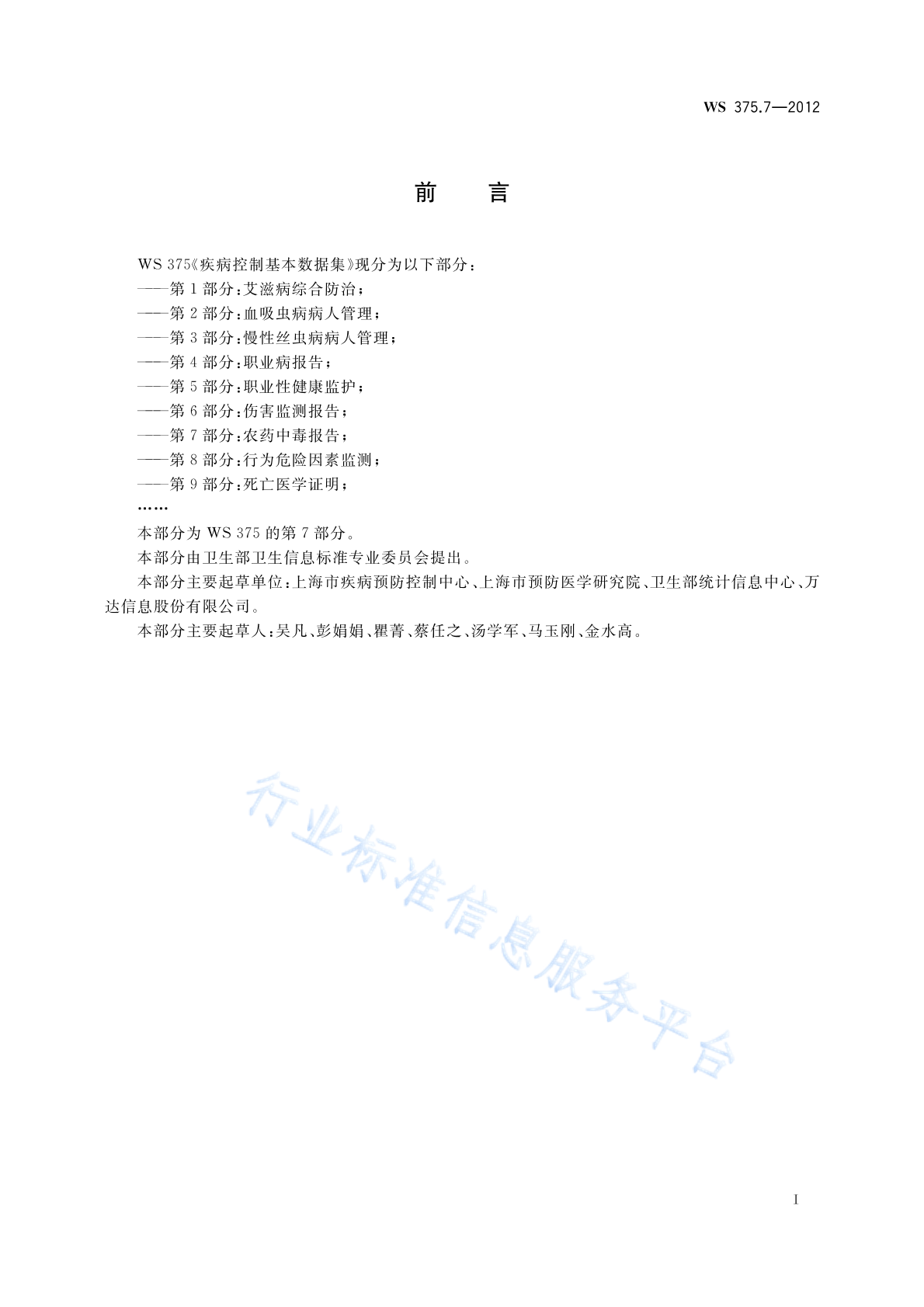 WS 375.7—2012

前　言

WS 375《疾病控制基本数据集》现分为以下部分：

——第 1 部分：艾滋病综合防治；

——第 2 部分：血吸虫病病人管理；

——第 3 部分：慢性丝虫病病人管理；

——第 4 部分：职业病报告；

——第 5 部分：职业性健康监护；

——第 6 部分：伤害监测报告；

——第 7 部分：农药中毒报告；

——第 8 部分：行为危险因素监测；

——第 9 部分：死亡医学证明；

……

本部分为 WS 375 的第 7 部分。

本部分由卫生部卫生信息标准专业委员会提出。

本部分主要起草单位：上海市疾病预防控制中心、上海市预防医学研究院、卫生部统计信息中心、万达信息股份有限公司。

本部分主要起草人：吴凡、彭娟娟、瞿菁、蔡任之、汤学军、马玉刚、金水高。

行业标准信息服务平台

I